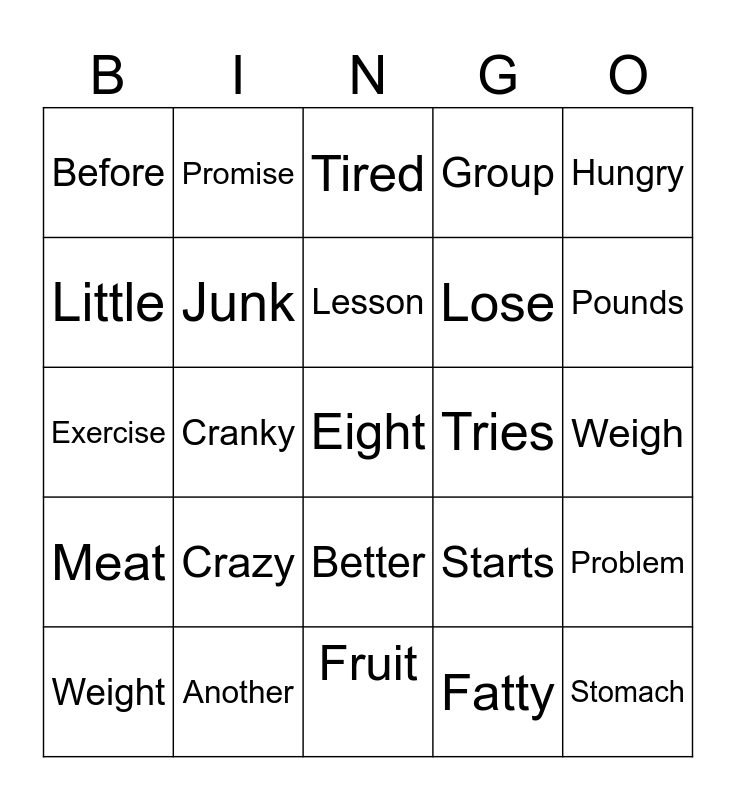 | B | I | N | G | O |
|---|---|---|---|---|
| Before | Promise | Tired | Group | Hungry |
| Little | Junk | Lesson | Lose | Pounds |
| Exercise | Cranky | Eight | Tries | Weigh |
| Meat | Crazy | Better | Starts | Problem |
| Weight | Another | Fruit | Fatty | Stomach |